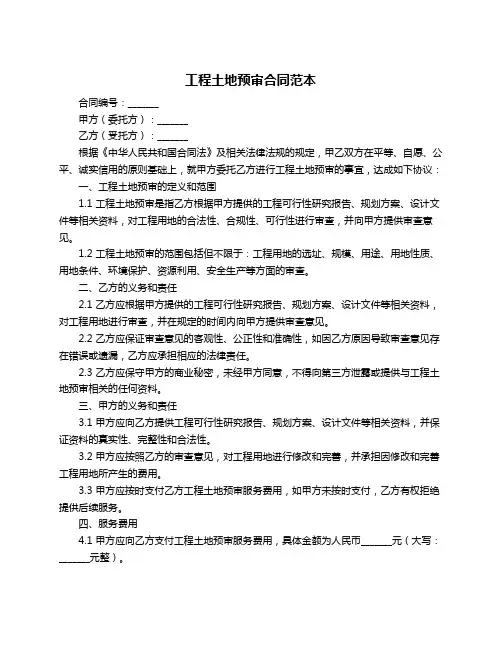 工程土地预审合同范本

合同编号：______

甲方（委托方）：______

乙方（受托方）：______

根据《中华人民共和国合同法》及相关法律法规的规定，甲乙双方在平等、自愿、公平、诚实信用的原则基础上，就甲方委托乙方进行工程土地预审的事宜，达成如下协议：

一、工程土地预审的定义和范围

1.1 工程土地预审是指乙方根据甲方提供的工程可行性研究报告、规划方案、设计文件等相关资料，对工程用地的合法性、合规性、可行性进行审查，并向甲方提供审查意见。

1.2 工程土地预审的范围包括但不限于：工程用地的选址、规模、用途、用地性质、用地条件、环境保护、资源利用、安全生产等方面的审查。

二、乙方的义务和责任

2.1 乙方应根据甲方提供的工程可行性研究报告、规划方案、设计文件等相关资料，对工程用地进行审查，并在规定的时间内向甲方提供审查意见。

2.2 乙方应保证审查意见的客观性、公正性和准确性，如因乙方原因导致审查意见存在错误或遗漏，乙方应承担相应的法律责任。

2.3 乙方应保守甲方的商业秘密，未经甲方同意，不得向第三方泄露或提供与工程土地预审相关的任何资料。

三、甲方的义务和责任

3.1 甲方应向乙方提供工程可行性研究报告、规划方案、设计文件等相关资料，并保证资料的真实性、完整性和合法性。

3.2 甲方应按照乙方的审查意见，对工程用地进行修改和完善，并承担因修改和完善工程用地所产生的费用。

3.3 甲方应按时支付乙方工程土地预审服务费用，如甲方未按时支付，乙方有权拒绝提供后续服务。

四、服务费用

4.1 甲方应向乙方支付工程土地预审服务费用，具体金额为人民币______元（大写：______元整）。